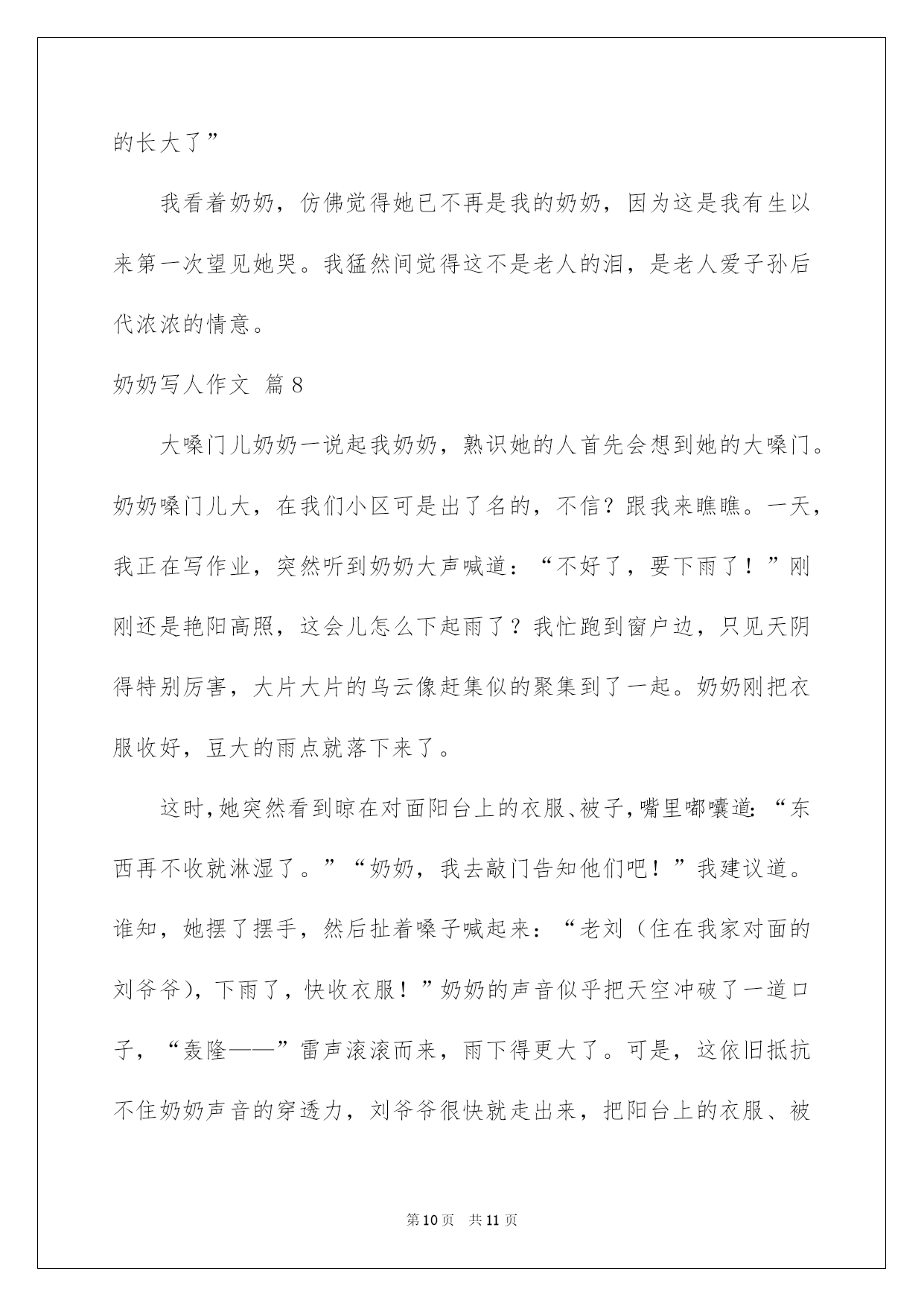 的长大了”

我看着奶奶，仿佛觉得她已不再是我的奶奶，因为这是我有生以来第一次望见她哭。我猛然间觉得这不是老人的泪，是老人爱子孙后代浓浓的情意。

奶奶写人作文 篇8

大嗓门儿奶奶一说起我奶奶，熟识她的人首先会想到她的大嗓门。奶奶嗓门儿大，在我们小区可是出了名的，不信？跟我来瞧瞧。一天，我正在写作业，突然听到奶奶大声喊道：“不好了，要下雨了！”刚刚还是艳阳高照，这会儿怎么下起雨了？我忙跑到窗户边，只见天阴得特别厉害，大片大片的乌云像赶集似的聚集到了一起。奶奶刚把衣服收好，豆大的雨点就落下来了。

这时，她突然看到晾在对面阳台上的衣服、被子，嘴里嘟囔道：“东西再不收就淋湿了。”“奶奶，我去敲门告知他们吧！”我建议道。谁知，她摆了摆手，然后扯着嗓子喊起来：“老刘（住在我家对面的刘爷爷），下雨了，快收衣服！”奶奶的声音似乎把天空冲破了一道口子，“轰隆——”雷声滚滚而来，雨下得更大了。可是，这依旧抵抗不住奶奶声音的穿透力，刘爷爷很快就走出来，把阳台上的衣服、被

第10页 共11页